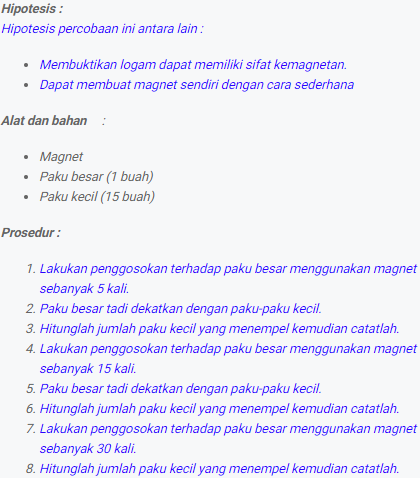 Hipotesis :
Hipotesis percobaan ini antara lain :

- Membuktikan logam dapat memiliki sifat kemagnetan.
- Dapat membuat magnet sendiri dengan cara sederhana

Alat dan bahan :

- Magnet
- Paku besar (1 buah)
- Paku kecil (15 buah)

Prosedur :

1. Lakukan penggosokan terhadap paku besar menggunakan magnet sebanyak 5 kali.
2. Paku besar tadi dekatkan dengan paku-paku kecil.
3. Hitunglah jumlah paku kecil yang menempel kemudian catatlah.
4. Lakukan penggosokan terhadap paku besar menggunakan magnet sebanyak 15 kali.
5. Paku besar tadi dekatkan dengan paku-paku kecil.
6. Hitunglah jumlah paku kecil yang menempel kemudian catatlah.
7. Lakukan penggosokan terhadap paku besar menggunakan magnet sebanyak 30 kali.
8. Hitunglah jumlah paku kecil yang menempel kemudian catatlah.